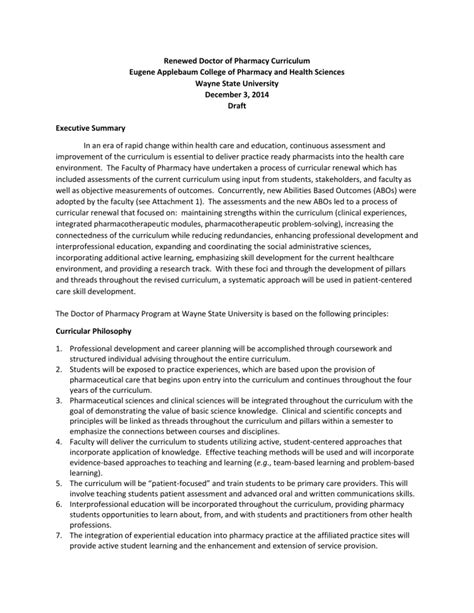 Renewed Doctor of Pharmacy Curriculum
Eugene Applebaum College of Pharmacy and Health Sciences
Wayne State University
December 3, 2014
Draft

Executive Summary

In an era of rapid change within health care and education, continuous assessment and improvement of the curriculum is essential to deliver practice ready pharmacists into the health care environment. The Faculty of Pharmacy have undertaken a process of curricular renewal which has included assessments of the current curriculum using input from students, stakeholders, and faculty as well as objective measurements of outcomes. Concurrently, new Abilities Based Outcomes (ABOs) were adopted by the faculty (see Attachment 1). The assessments and the new ABOs led to a process of curricular renewal that focused on: maintaining strengths within the curriculum (clinical experiences, integrated pharmacotherapeutic modules, pharmacotherapeutic problem-solving), increasing the connectedness of the curriculum while reducing redundancies, enhancing professional development and interprofessional education, expanding and coordinating the social administrative sciences, incorporating additional active learning, emphasizing skill development for the current healthcare environment, and providing a research track. With these foci and through the development of pillars and threads throughout the revised curriculum, a systematic approach will be used in patient-centered care skill development.

The Doctor of Pharmacy Program at Wayne State University is based on the following principles:

Curricular Philosophy

1. Professional development and career planning will be accomplished through coursework and structured individual advising throughout the entire curriculum.
2. Students will be exposed to practice experiences, which are based upon the provision of pharmaceutical care that begins upon entry into the curriculum and continues throughout the four years of the curriculum.
3. Pharmaceutical sciences and clinical sciences will be integrated throughout the curriculum with the goal of demonstrating the value of basic science knowledge. Clinical and scientific concepts and principles will be linked as threads throughout the curriculum and pillars within a semester to emphasize the connections between courses and disciplines.
4. Faculty will deliver the curriculum to students utilizing active, student-centered approaches that incorporate application of knowledge. Effective teaching methods will be used and will incorporate evidence-based approaches to teaching and learning (e.g., team-based learning and problem-based learning).
5. The curriculum will be "patient-focused" and train students to be primary care providers. This will involve teaching students patient assessment and advanced oral and written communications skills.
6. Interprofessional education will be incorporated throughout the curriculum, providing pharmacy students opportunities to learn about, from, and with students and practitioners from other health professions.
7. The integration of experiential education into pharmacy practice at the affiliated practice sites will provide active student learning and the enhancement and extension of service provision.